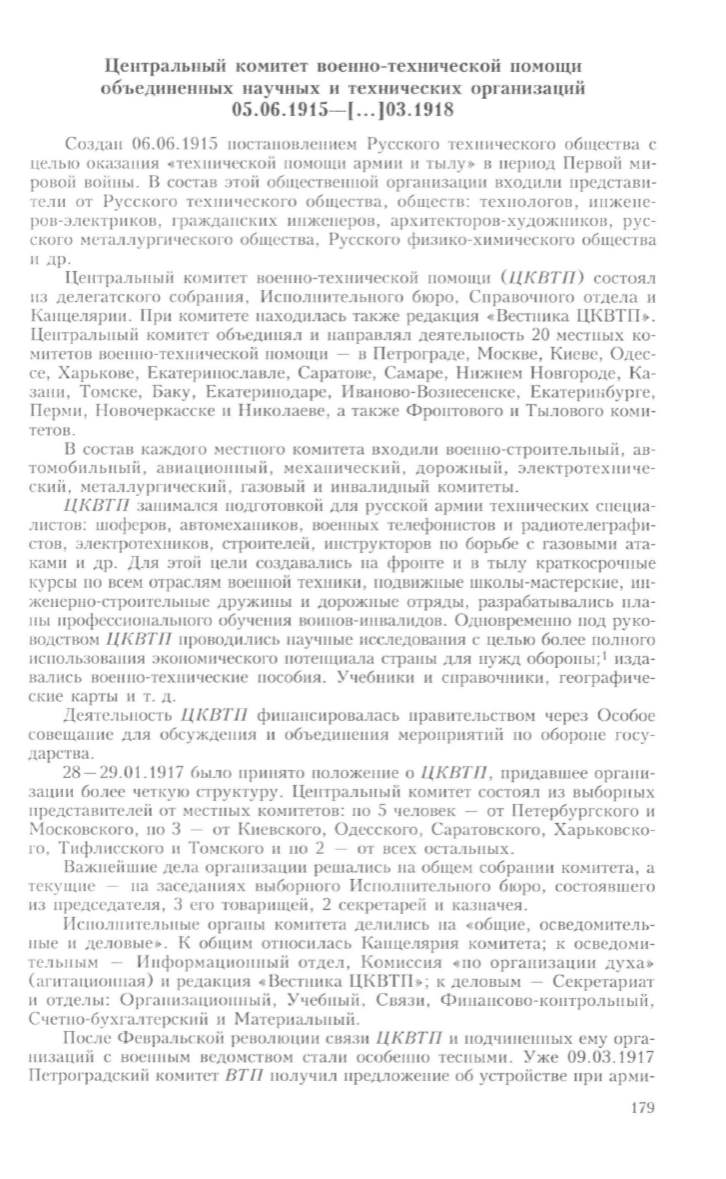 Центральный комитет военно-технической помощи объединенных научных и технических организаций 05.06.1915—[...]03.1918

Создан 06.06.1915 постановлением Русского технического общества с целью оказания «технической помощи армии и тылу» в период Первой мировой войны. В состав этой общественной организации входили представители от Русского технического общества, обществ: технологов, инженеров-электриков, гражданских инженеров, архитекторов-художников, русского металлургического общества, Русского физико-химического общества и др.

Центральный комитет военно-технической помощи (ЦКВТП) состоял из делегатского собрания, Исполнительного бюро, Справочного отдела и Канцелярии. При комитете находилась также редакция «Вестника ЦКВТП». Центральный комитет объединял и направлял деятельность 20 местных комитетов военно-технической помощи — в Петрограде, Москве, Киеве, Одессе, Харькове, Екатеринославле, Саратове, Самаре, Нижнем Новгороде, Казани, Томске, Баку, Екатеринодаре, Иваново-Вознесенске, Екатеринбурге, Перми, Новочеркасске и Николаеве, а также Фронтового и Тылового комитетов.

В состав каждого местного комитета входили военно-строительный, автомобильный, авиационный, механический, дорожный, электротехнический, металлургический, газовый и инвалидный комитеты.

ЦКВТП занимался подготовкой для русской армии технических специалистов: шоферов, автомехаников, военных телефонистов и радиотелеграфистов, электротехников, строителей, инструкторов по борьбе с газовыми атаками и др. Для этой цели создавались на фронте и в тылу краткосрочные курсы по всем отраслям военной техники, подвижные школы-мастерские, инженерно-строительные дружины и дорожные отряды, разрабатывались планы профессионального обучения воинов-инвалидов. Одновременно под руководством ЦКВТП проводились научные исследования с целью более полного использования экономического потенциала страны для нужд обороны;$^1$ издавались военно-технические пособия. Учебники и справочники, географические карты и т. д.

Деятельность ЦКВТП финансировалась правительством через Особое совещание для обсуждения и объединения мероприятий по обороне государства.

28—29.01.1917 было принято положение о ЦКВТП, придавшее организации более четкую структуру. Центральный комитет состоял из выборных представителей от местных комитетов: по 5 человек — от Петербургского и Московского, по 3 — от Киевского, Одесского, Саратовского, Харьковского, Тифлисского и Томского и по 2 — от всех остальных.

Важнейшие дела организации решались на общем собрании комитета, а текущие — на заседаниях выборного Исполнительного бюро, состоявшего из председателя, 3 его товарищей, 2 секретарей и казначея.

Исполнительные органы комитета делились на «общие, осведомительные и деловые». К общим относилась Канцелярия комитета; к осведомительным — Информационный отдел, Комиссия «по организации духа» (агитационная) и редакция «Вестника ЦКВТП»; к деловым — Секретариат и отделы: Организационный, Учебный, Связи, Финансово-контрольный, Счетно-бухгалтерский и Материальный.

После Февральской революции связи ЦКВТП и подчиненных ему организаций с военным ведомством стали особенно тесными. Уже 09.03.1917 Петроградский комитет ВТП получил предложение об устройстве при арми-

179